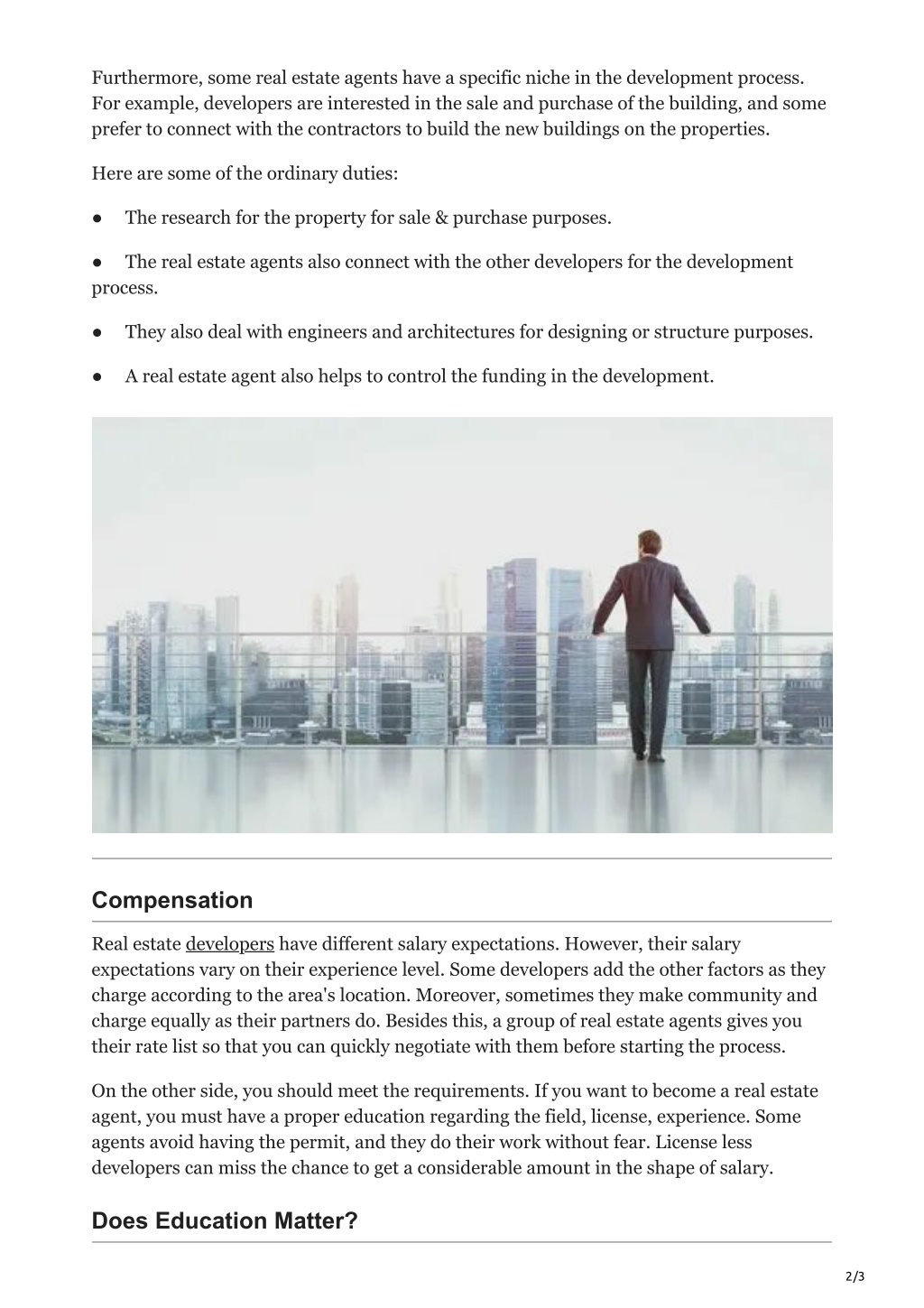 Furthermore, some real estate agents have a specific niche in the development process. For example, developers are interested in the sale and purchase of the building, and some prefer to connect with the contractors to build the new buildings on the properties.

Here are some of the ordinary duties:

● The research for the property for sale & purchase purposes.

● The real estate agents also connect with the other developers for the development process.

● They also deal with engineers and architectures for designing or structure purposes.

● A real estate agent also helps to control the funding in the development.

Compensation

Real estate developers have different salary expectations. However, their salary expectations vary on their experience level. Some developers add the other factors as they charge according to the area's location. Moreover, sometimes they make community and charge equally as their partners do. Besides this, a group of real estate agents gives you their rate list so that you can quickly negotiate with them before starting the process.

On the other side, you should meet the requirements. If you want to become a real estate agent, you must have a proper education regarding the field, license, experience. Some agents avoid having the permit, and they do their work without fear. License less developers can miss the chance to get a considerable amount in the shape of salary.

Does Education Matter?

2/3